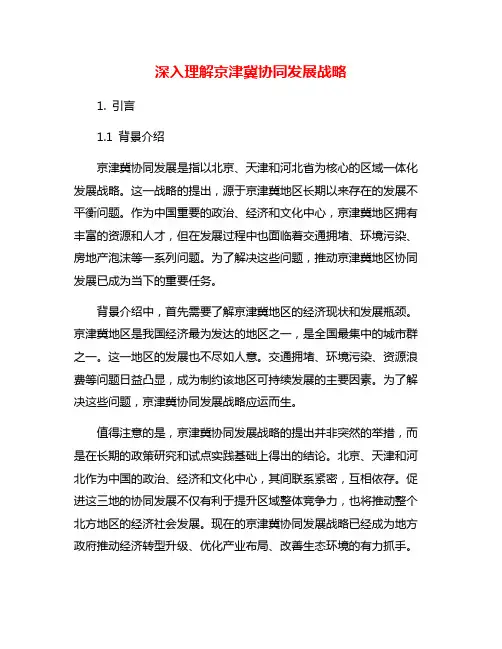 深入理解京津冀协同发展战略

1. 引言

1.1 背景介绍

京津冀协同发展是指以北京、天津和河北省为核心的区域一体化发展战略。这一战略的提出，源于京津冀地区长期以来存在的发展不平衡问题。作为中国重要的政治、经济和文化中心，京津冀地区拥有丰富的资源和人才，但在发展过程中也面临着交通拥堵、环境污染、房地产泡沫等一系列问题。为了解决这些问题，推动京津冀地区协同发展已成为当下的重要任务。

背景介绍中，首先需要了解京津冀地区的经济现状和发展瓶颈。京津冀地区是我国经济最为发达的地区之一，是全国最集中的城市群之一。这一地区的发展也不尽如人意。交通拥堵、环境污染、资源浪费等问题日益凸显，成为制约该地区可持续发展的主要因素。为了解决这些问题，京津冀协同发展战略应运而生。

值得注意的是，京津冀协同发展战略的提出并非突然的举措，而是在长期的政策研究和试点实践基础上得出的结论。北京、天津和河北作为中国的政治、经济和文化中心，其间联系紧密，互相依存。促进这三地的协同发展不仅有利于提升区域整体竞争力，也将推动整个北方地区的经济社会发展。现在的京津冀协同发展战略已经成为地方政府推动经济转型升级、优化产业布局、改善生态环境的有力抓手。